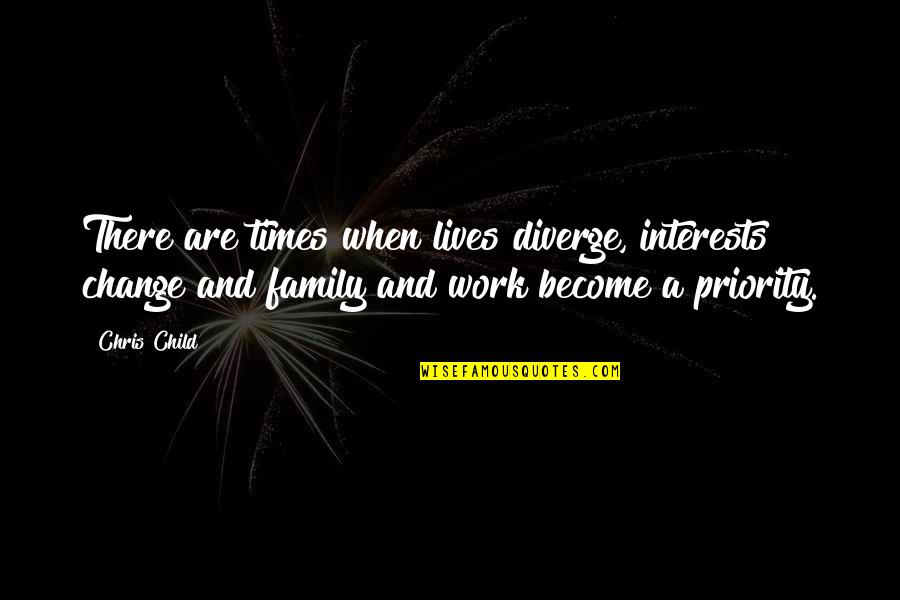 There are times when lives diverge, interests change and family and work become a priority.

Chris Child

WISEFAMOUSQUOTES.COM